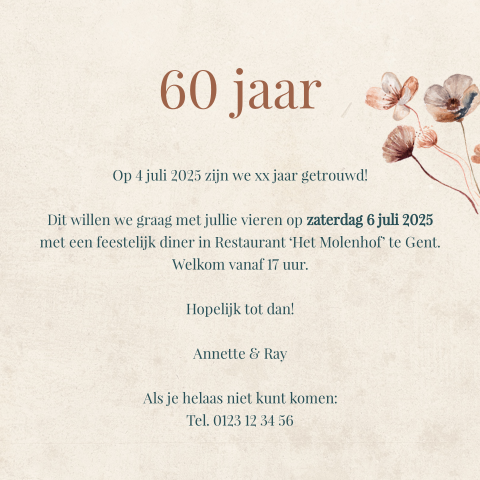 60 jaar

Op 4 juli 2025 zijn we xx jaar getrouwd!

Dit willen we graag met jullie vieren op zaterdag 6 juli 2025 met een feestelijk diner in Restaurant 'Het Molenhof' te Gent. Welkom vanaf 17 uur.

Hopelijk tot dan!

Annette & Ray

Als je helaas niet kunt komen:
Tel. 0123 12 34 56